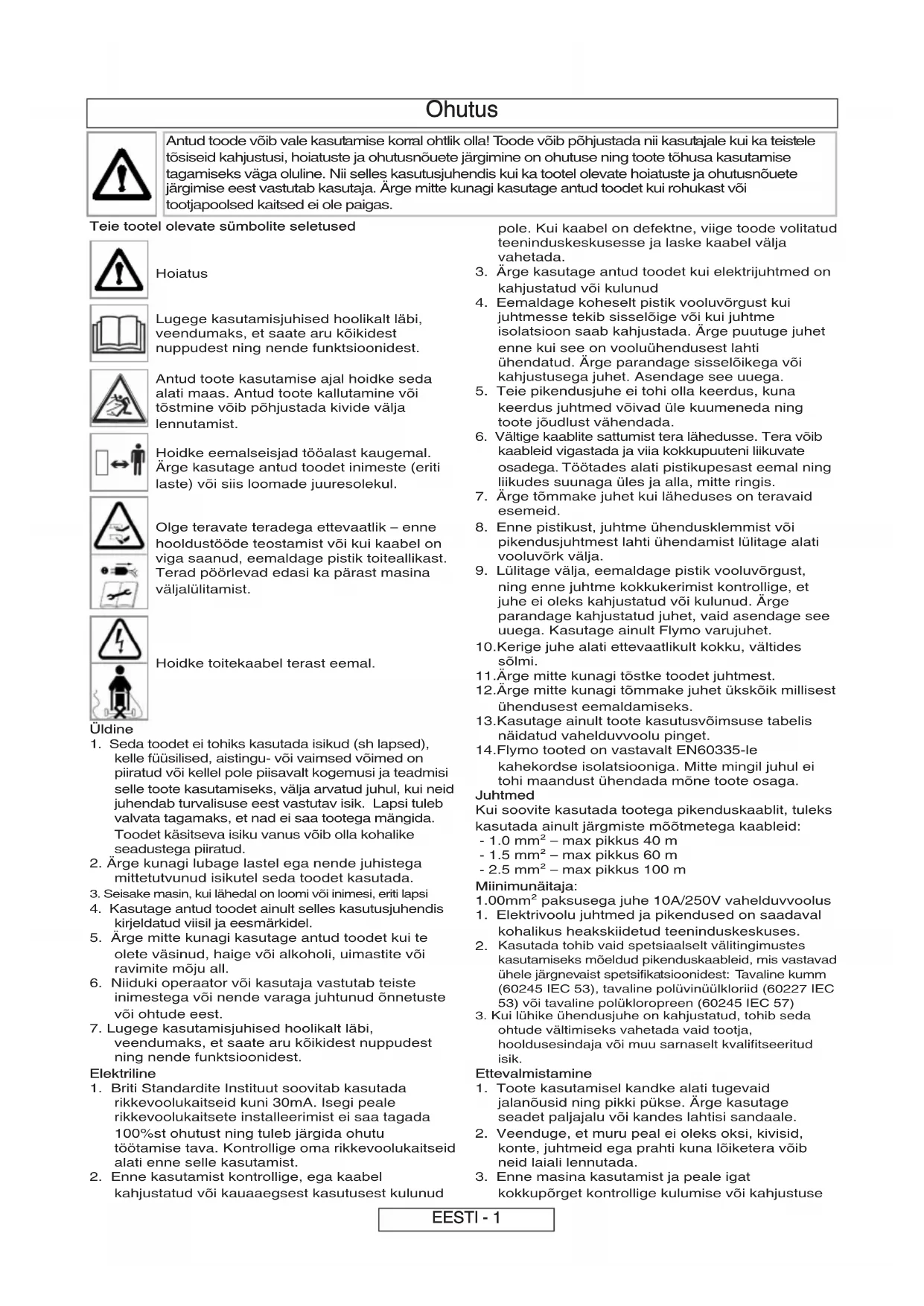 Ohutus

Antud toode võib vale kasutamise korral ohtlik olla! Toode võib põhjustada nii kasutajale kui ka teistele tõsiseid kahjustusi, hoiatuste ja ohutusnõuete järgimine on ohutuse ning toote tõhusa kasutamise tagamiseks väga oluline. Nii selles kasutusjuhendis kui ka tootel olevate hoiatuste ja ohutusnõuete järgimise eest vastutab kasutaja. Ärge mitte kunagi kasutage antud toodet kui rohukast või tootjapoolsed kaitsed ei ole paigas.

Teie tootel olevate sümbolite seletused

Hoiatus

Lugege kasutamisjuhised hoolikalt läbi, veendumaks, et saate aru kõikidest nuppudest ning nende funktsioonidest.

Antud toote kasutamise ajal hoidke seda alati maas. Antud toote kallutamine või tõstmine võib põhjustada kivide välja lennutamist.

Hoidke eemalseisjad tööalast kaugemal. Ärge kasutage antud toodet inimeste (eriti laste) või siis loomade juuresolekul.

Olge teravate teradega ettevaatlik – enne hooldustööde teostamist või kui kaabel on viga saanud, eemaldage pistik toiteallikast. Terad pöörlevad edasi ka pärast masina väljalülitamist.

Hoidke toitekaabel terast eemal.

Üldine
1. Seda toodet ei tohiks kasutada isikud (sh lapsed), kelle füüsilised, aistingu- või vaimsed võimed on piiratud või kellel pole piisavalt kogemusi ja teadmisi selle toote kasutamiseks, välja arvatud juhul, kui neid juhendab turvalisuse eest vastutav isik. Lapsi tuleb valvata tagamaks, et nad ei saa tootega mängida. Toodet käsitseva isiku vanus võib olla kohalike seadustega piiratud.
2. Ärge kunagi lubage lastel ega nende juhistega mittetutvunud isikutel seda toodet kasutada.
3. Seisake masin, kui lähedal on loomi või inimesi, eriti lapsi
4. Kasutage antud toodet ainult selles kasutusjuhendis kirjeldatud viisil ja eesmärkidel.
5. Ärge mitte kunagi kasutage antud toodet kui te olete väsinud, haige või alkoholi, uimastite või ravimite mõju all.
6. Niiduki operaator või kasutaja vastutab teiste inimestega või nende varaga juhtunud õnnetuste või ohtude eest.
7. Lugege kasutamisjuhised hoolikalt läbi, veendumaks, et saate aru kõikidest nuppudest ning nende funktsioonidest.

Elektriline
1. Briti Standardite Instituut soovitab kasutada rikkevoolukaitseid kuni 30mA. Isegi peale rikkevoolukaitsete installeerimist ei saa tagada 100%st ohutust ning tuleb järgida ohutu töötamise tava. Kontrollige oma rikkevoolukaitseid alati enne selle kasutamist.
2. Enne kasutamist kontrollige, ega kaabel kahjustatud või kauaaegsest kasutusest kulunud pole. Kui kaabel on defektne, viige toode volitatud teeninduskeskusesse ja laske kaabel välja vahetada.
3. Ärge kasutage antud toodet kui elektrijuhtmed on kahjustatud või kulunud
4. Eemaldage koheselt pistik vooluvõrgust kui juhtmesse tekib sisselõige või kui juhtme isolatsioon saab kahjustada. Ärge puutuge juhet enne kui see on vooluühendusest lahti ühendatud. Ärge parandage sisselõikega või kahjustusega juhet. Asendage see uuega.
5. Teie pikendusjuhe ei tohi olla keerdus, kuna keerdus juhtmed võivad üle kuumeneda ning toote jõudlust vähendada.
6. Vältige kaablite sattumist tera lähedusse. Tera võib kaableid vigastada ja viia kokkupuuteni liikuvate osadega. Töötades alati pistikupesast eemal ning liikudes suunaga üles ja alla, mitte ringis.
7. Ärge tõmmake juhet kui läheduses on teravaid esemeid.
8. Enne pistikust, juhtme ühendusklemmist või pikendusjuhtmest lahti ühendamist lülitage alati vooluvõrk välja.
9. Lülitage välja, eemaldage pistik vooluvõrgust, ning enne juhtme kokkukerimist kontrollige, et juhe ei oleks kahjustatud või kulunud. Ärge parandage kahjustatud juhet, vaid asendage see uuega. Kasutage ainult Flymo varujuhet.
10.Kerige juhe alati ettevaatlikult kokku, vältides sõlmi.
11.Ärge mitte kunagi tõstke toodet juhtmest.
12.Ärge mitte kunagi tõmmake juhet ükskõik millisest ühendusest eemaldamiseks.
13.Kasutage ainult toote kasutusvõimsuse tabelis näidatud vahelduvvoolu pinget.
14.Flymo tooted on vastavalt EN60335-le kahekordse isolatsiooniga. Mitte mingil juhul ei tohi maandust ühendada mõne toote osaga.

Juhtmed
Kui soovite kasutada tootega pikenduskaablit, tuleks kasutada ainult järgmiste mõõtmetega kaableid:
- 1.0 mm$^2$ – max pikkus 40 m
- 1.5 mm$^2$ – max pikkus 60 m
- 2.5 mm$^2$ – max pikkus 100 m
Miinimunäitaja:
1.00mm$^2$ paksusega juhe 10A/250V vahelduvvoolus
1. Elektrivoolu juhtmed ja pikendused on saadaval kohalikus heakskiidetud teeninduskeskuses.
2. Kasutada tohib vaid spetsiaalselt välitingimustes kasutamiseks mõeldud pikenduskaableid, mis vastavad ühele järgnevaist spetsifikatsioonidest: Tavaline kumm (60245 IEC 53), tavaline polüvinüülkloriid (60227 IEC 53) või tavaline polükloropreen (60245 IEC 57)
3. Kui lühike ühendusjuhe on kahjustatud, tohib seda ohtude vältimiseks vahetada vaid tootja, hooldusesindaja või muu sarnaselt kvalifitseeritud isik.

Ettevalmistamine
1. Toote kasutamisel kandke alati tugevaid jalanõusid ning pikki pükse. Ärge kasutage seadet paljajalu või kandes lahtisi sandaale.
2. Veenduge, et muru peal ei oleks oksi, kivisid, konte, juhtmeid ega prahti kuna lõiketera võib neid laiali lennutada.
3. Enne masina kasutamist ja peale igat kokkupõrget kontrollige kulumise või kahjustuse

EESTI - 1